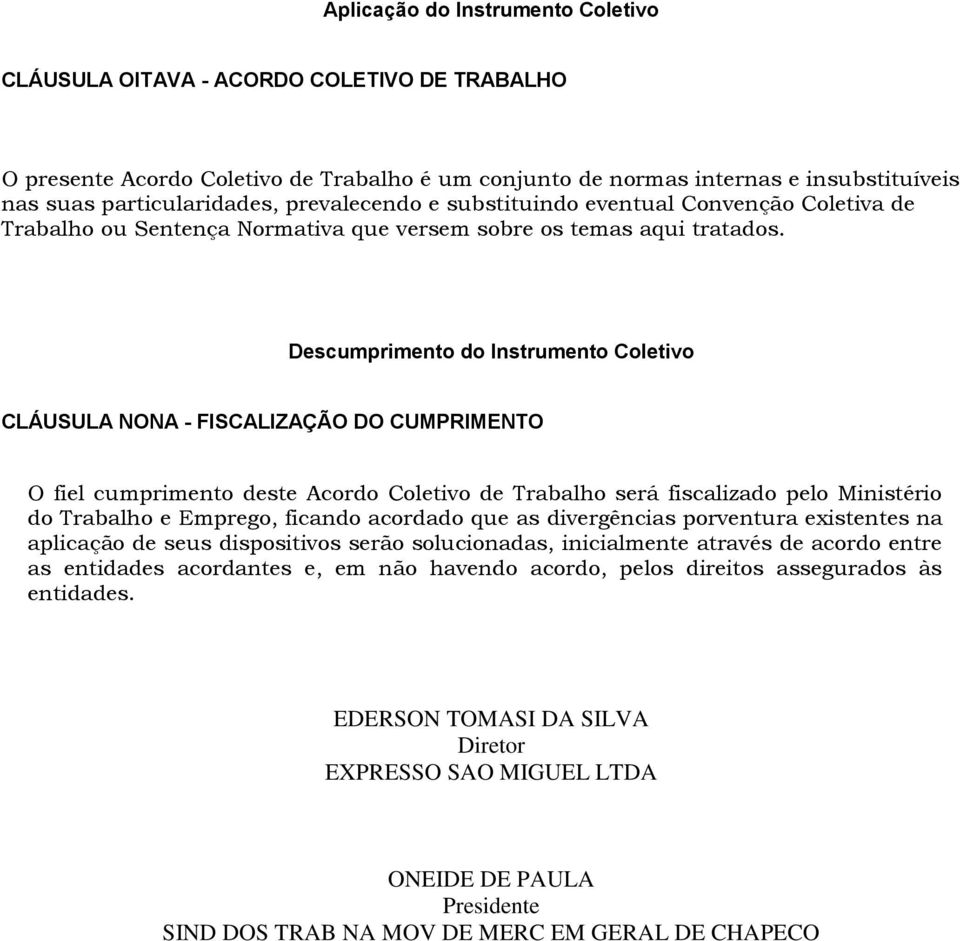 Aplicação do Instrumento Coletivo

CLÁUSULA OITAVA - ACORDO COLETIVO DE TRABALHO

O presente Acordo Coletivo de Trabalho é um conjunto de normas internas e insubstituíveis nas suas particularidades, prevalecendo e substituindo eventual Convenção Coletiva de Trabalho ou Sentença Normativa que versem sobre os temas aqui tratados.

Descumprimento do Instrumento Coletivo

CLÁUSULA NONA - FISCALIZAÇÃO DO CUMPRIMENTO

O fiel cumprimento deste Acordo Coletivo de Trabalho será fiscalizado pelo Ministério do Trabalho e Emprego, ficando acordado que as divergências porventura existentes na aplicação de seus dispositivos serão solucionadas, inicialmente através de acordo entre as entidades acordantes e, em não havendo acordo, pelos direitos assegurados às entidades.

EDERSON TOMASI DA SILVA
Diretor
EXPRESSO SAO MIGUEL LTDA

ONEIDE DE PAULA
Presidente
SIND DOS TRAB NA MOV DE MERC EM GERAL DE CHAPECO